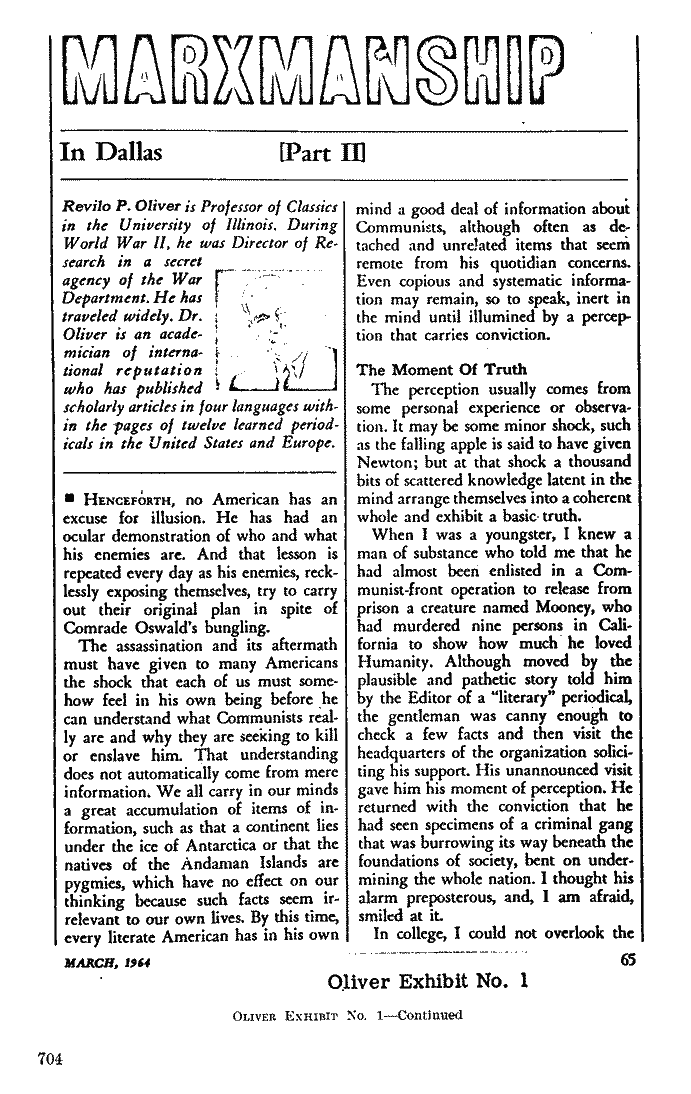 MARXMANSHIP

In Dallas [Part II]

Revilo P. Oliver is Professor of Classics in the University of Illinois. During World War II, he was Director of Research in a secret agency of the War Department. He has traveled widely. Dr. Oliver is an academician of international reputation who has published scholarly articles in four languages within the pages of twelve learned periodicals in the United States and Europe.

■ HENCEFORTH, no American has an excuse for illusion. He has had an ocular demonstration of who and what his enemies are. And that lesson is repeated every day as his enemies, recklessly exposing themselves, try to carry out their original plan in spite of Comrade Oswald's bungling.

The assassination and its aftermath must have given to many Americans the shock that each of us must somehow feel in his own being before he can understand what Communists really are and why they are seeking to kill or enslave him. That understanding does not automatically come from mere information. We all carry in our minds a great accumulation of items of information, such as that a continent lies under the ice of Antarctica or that the natives of the Andaman Islands are pygmies, which have no effect on our thinking because such facts seem irrelevant to our own lives. By this time, every literate American has in his own mind a good deal of information about Communists, although often as detached and unrelated items that seem remote from his quotidian concerns. Even copious and systematic information may remain, so to speak, inert in the mind until illumined by a perception that carries conviction.

The Moment Of Truth

The perception usually comes from some personal experience or observation. It may be some minor shock, such as the falling apple is said to have given Newton; but at that shock a thousand bits of scattered knowledge latent in the mind arrange themselves into a coherent whole and exhibit a basic truth.

When I was a youngster, I knew a man of substance who told me that he had almost been enlisted in a Communist-front operation to release from prison a creature named Mooney, who had murdered nine persons in California to show how much he loved Humanity. Although moved by the plausible and pathetic story told him by the Editor of a "literary" periodical, the gentleman was canny enough to check a few facts and then visit the headquarters of the organization soliciting his support. His unannounced visit gave him his moment of perception. He returned with the conviction that he had seen specimens of a criminal gang that was burrowing its way beneath the foundations of society, bent on undermining the whole nation. I thought his alarm preposterous, and, I am afraid, smiled at it.

In college, I could not overlook the

MARCH, 1964 65

Oliver Exhibit No. 1

OLIVER EXHIBIT No. 1—Continued

704